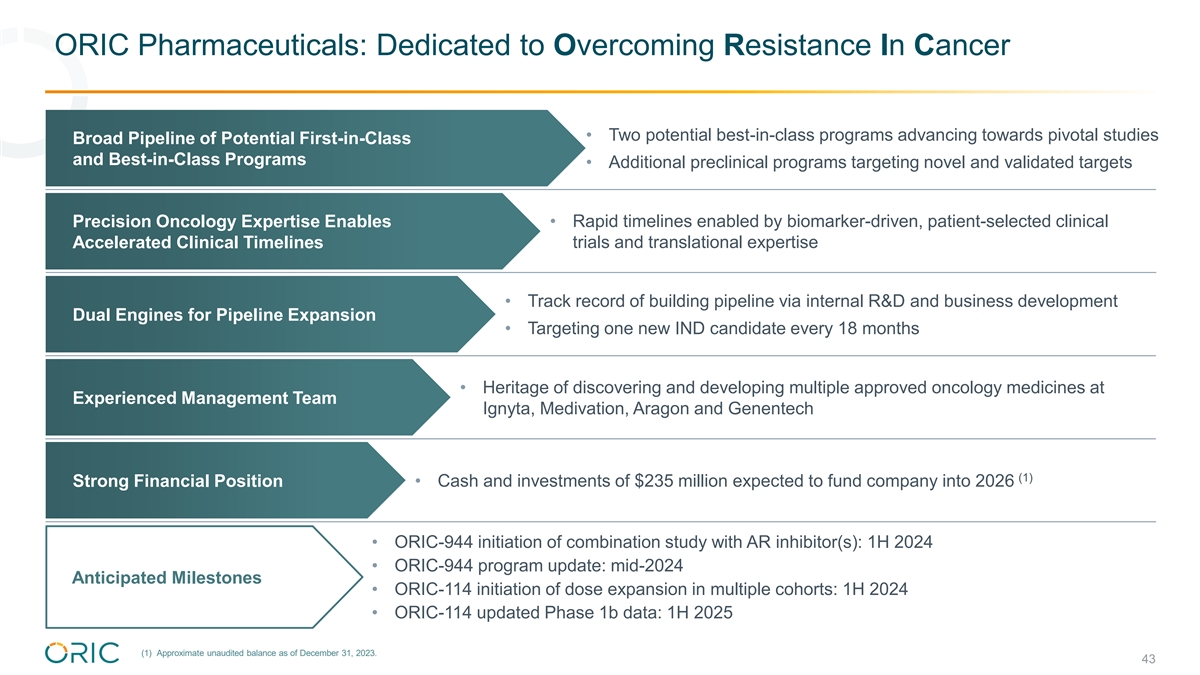 ORIC Pharmaceuticals: Dedicated to Overcoming Resistance In Cancer

Broad Pipeline of Potential First-in-Class and Best-in-Class Programs

• Two potential best-in-class programs advancing towards pivotal studies
• Additional preclinical programs targeting novel and validated targets

Precision Oncology Expertise Enables Accelerated Clinical Timelines

• Rapid timelines enabled by biomarker-driven, patient-selected clinical trials and translational expertise

Dual Engines for Pipeline Expansion

• Track record of building pipeline via internal R&D and business development
• Targeting one new IND candidate every 18 months

Experienced Management Team

• Heritage of discovering and developing multiple approved oncology medicines at Ignyta, Medivation, Aragon and Genentech

Strong Financial Position

• Cash and investments of $235 million expected to fund company into 2026 $^{(1)}$

Anticipated Milestones

• ORIC-944 initiation of combination study with AR inhibitor(s): 1H 2024
• ORIC-944 program update: mid-2024
• ORIC-114 initiation of dose expansion in multiple cohorts: 1H 2024
• ORIC-114 updated Phase 1b data: 1H 2025

ORIC

(1) Approximate unaudited balance as of December 31, 2023.

43